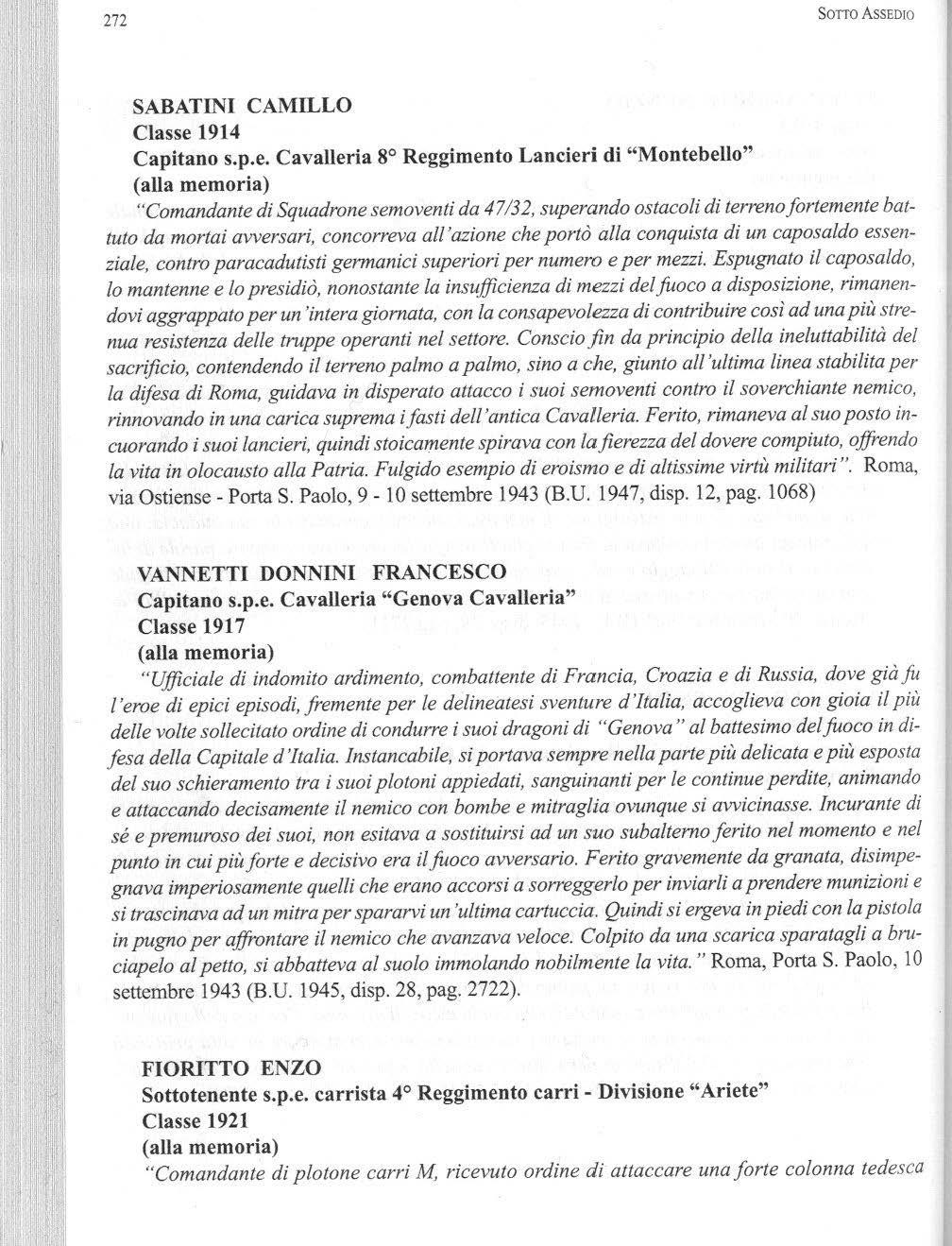 272

SOTTO ASSEDIO

SABATINI CAMILLO
Classe 1914
Capitano s.p.e. Cavalleria 8° Reggimento Lancieri di "Montebello"
(alla memoria)

"Comandante di Squadrone semoventi da 47/32, superando ostacoli di terreno fortemente battuto da mortai avversari, concorreva all'azione che portò alla conquista di un caposaldo essenziale, contro paracadutisti germanici superiori per numero e per mezzi. Espugnato il caposaldo, lo mantenne e lo presidiò, nonostante la insufficienza di mezzi del fuoco a disposizione, rimanendovi aggrappato per un'intera giornata, con la consapevolezza di contribuire così ad una più strenua resistenza delle truppe operanti nel settore. Conscio fin da principio della ineluttabilità del sacrificio, contendendo il terreno palmo a palmo, sino a che, giunto all'ultima linea stabilita per la difesa di Roma, guidava in disperato attacco i suoi semoventi contro il soverchiante nemico, rinnovando in una carica suprema i fasti dell'antica Cavalleria. Ferito, rimaneva al suo posto incuorando i suoi lancieri, quindi stoicamente spirava con la fierezza del dovere compiuto, offrendo la vita in olocausto alla Patria. Fulgido esempio di eroismo e di altissime virtù militari". Roma, via Ostiense - Porta S. Paolo, 9 - 10 settembre 1943 (B.U. 1947, disp. 12, pag. 1068)

VANNETTI DONNINI FRANCESCO
Capitano s.p.e. Cavalleria "Genova Cavalleria"
Classe 1917
(alla memoria)

"Ufficiale di indomito ardimento, combattente di Francia, Croazia e di Russia, dove già fu l'eroe di epici episodi, fremente per le delineatesi sventure d'Italia, accoglieva con gioia il più delle volte sollecitato ordine di condurre i suoi dragoni di "Genova" al battesimo del fuoco in difesa della Capitale d'Italia. Instancabile, si portava sempre nella parte più delicata e più esposta del suo schieramento tra i suoi plotoni appiedati, sanguinanti per le continue perdite, animando e attaccando decisamente il nemico con bombe e mitraglia ovunque si avvicinasse. Incurante di sé e premuroso dei suoi, non esitava a sostituirsi ad un suo subalterno ferito nel momento e nel punto in cui più forte e decisivo era il fuoco avversario. Ferito gravemente da granata, disimpegnava imperiosamente quelli che erano accorsi a sorreggerlo per inviarli a prendere munizioni e si trascinava ad un mitra per spararvi un'ultima cartuccia. Quindi si ergeva in piedi con la pistola in pugno per affrontare il nemico che avanzava veloce. Colpito da una scarica sparatagli a bruciapelo al petto, si abbatteva al suolo immolando nobilmente la vita." Roma, Porta S. Paolo, 10 settembre 1943 (B.U. 1945, disp. 28, pag. 2722).

FIORITTO ENZO
Sottotenente s.p.e. carrista 4° Reggimento carri - Divisione "Ariete"
Classe 1921
(alla memoria)

"Comandante di plotone carri M, ricevuto ordine di attaccare una forte colonna tedesca